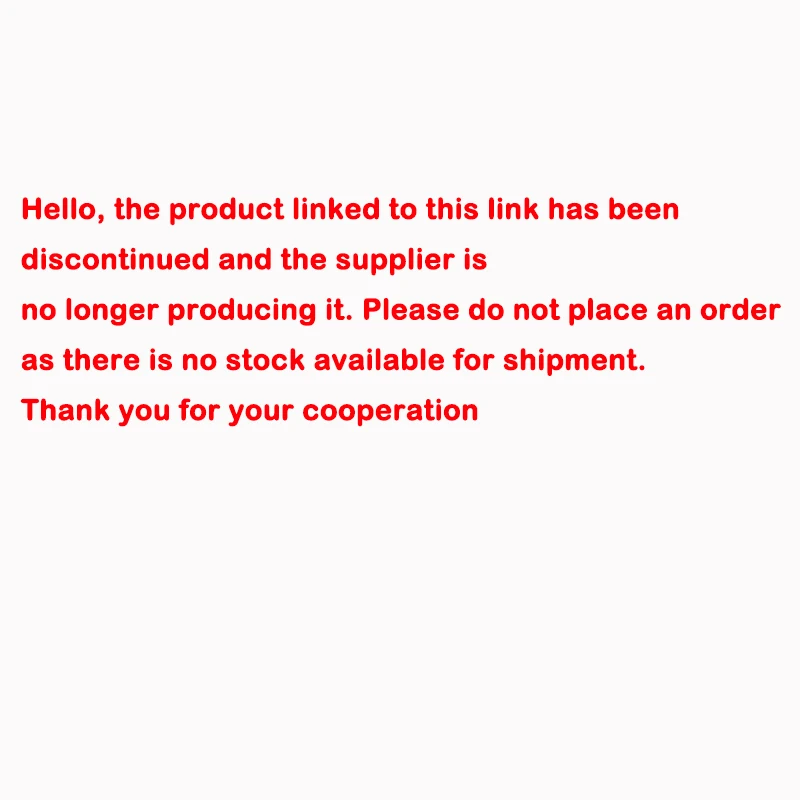 Hello, the product linked to this link has been discontinued and the supplier is
no longer producing it. Please do not place an order as there is no stock available for shipment.
Thank you for your cooperation